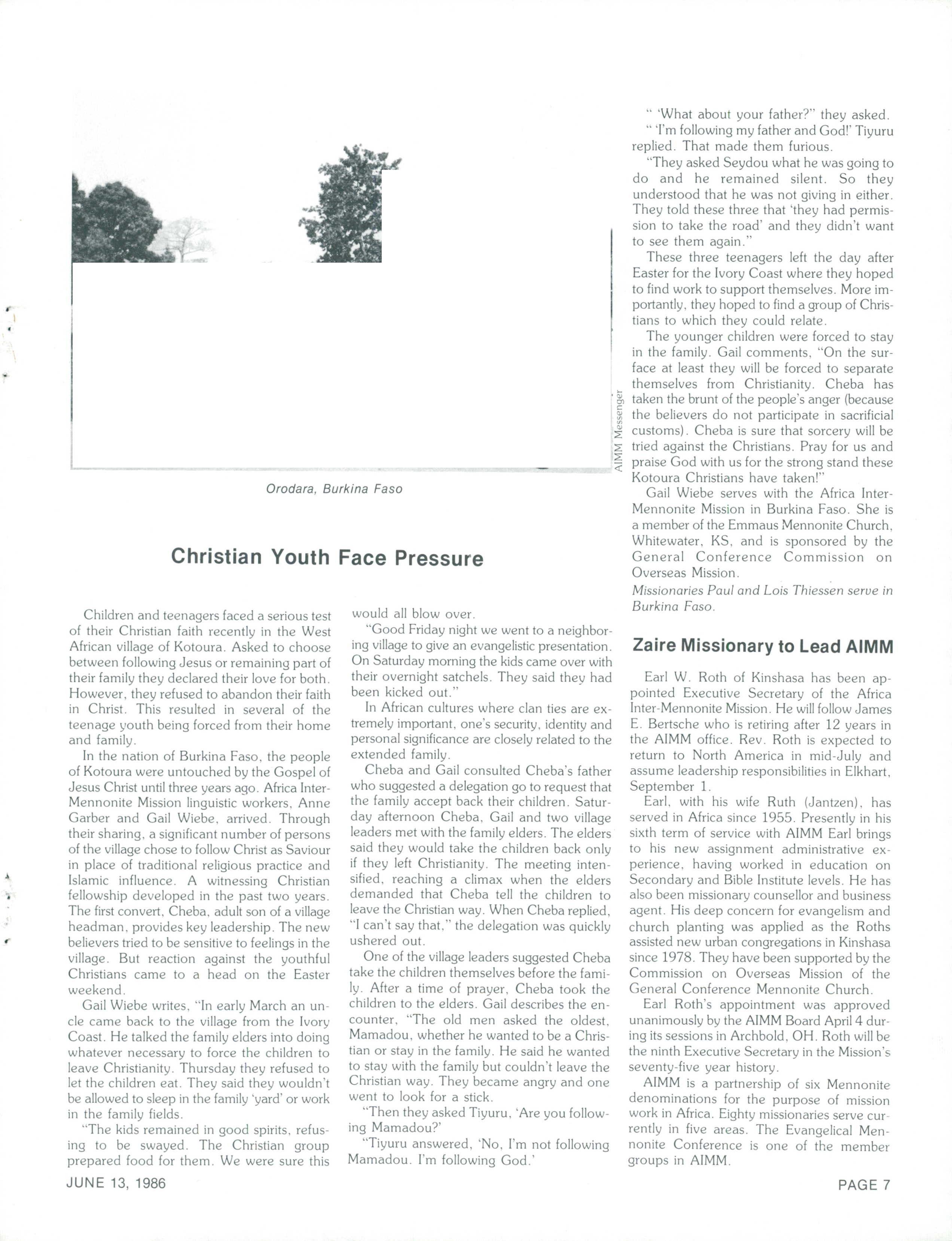 AIMM Messenger

Orodara, Burkina Faso

Christian Youth Face Pressure

Children and teenagers faced a serious test of their Christian faith recently in the West African village of Kotoura. Asked to choose between following Jesus or remaining part of their family they declared their love for both. However, they refused to abandon their faith in Christ. This resulted in several of the teenage youth being forced from their home and family.

In the nation of Burkina Faso, the people of Kotoura were untouched by the Gospel of Jesus Christ until three years ago. Africa Inter-Mennonite Mission linguistic workers, Anne Garber and Gail Wiebe, arrived. Through their sharing, a significant number of persons of the village chose to follow Christ as Saviour in place of traditional religious practice and Islamic influence. A witnessing Christian fellowship developed in the past two years. The first convert, Cheba, adult son of a village headman, provides key leadership. The new believers tried to be sensitive to feelings in the village. But reaction against the youthful Christians came to a head on the Easter weekend.

Gail Wiebe writes, "In early March an uncle came back to the village from the Ivory Coast. He talked the family elders into doing whatever necessary to force the children to leave Christianity. Thursday they refused to let the children eat. They said they wouldn't be allowed to sleep in the family 'yard' or work in the family fields.

"The kids remained in good spirits, refusing to be swayed. The Christian group prepared food for them. We were sure this would all blow over.

"Good Friday night we went to a neighboring village to give an evangelistic presentation. On Saturday morning the kids came over with their overnight satchels. They said they had been kicked out."

In African cultures where clan ties are extremely important, one's security, identity and personal significance are closely related to the extended family.

Cheba and Gail consulted Cheba's father who suggested a delegation go to request that the family accept back their children. Saturday afternoon Cheba, Gail and two village leaders met with the family elders. The elders said they would take the children back only if they left Christianity. The meeting intensified, reaching a climax when the elders demanded that Cheba tell the children to leave the Christian way. When Cheba replied, "I can't say that," the delegation was quickly ushered out.

One of the village leaders suggested Cheba take the children themselves before the family. After a time of prayer, Cheba took the children to the elders. Gail describes the encounter, "The old men asked the oldest, Mamadou, whether he wanted to be a Christian or stay in the family. He said he wanted to stay with the family but couldn't leave the Christian way. They became angry and one went to look for a stick.

"Then they asked Tiyuru, 'Are you following Mamadou?'

"Tiyuru answered, 'No, I'm not following Mamadou. I'm following God.'

" 'What about your father?" they asked.

" 'I'm following my father and God!' Tiyuru replied. That made them furious.

"They asked Seydou what he was going to do and he remained silent. So they understood that he was not giving in either. They told these three that 'they had permission to take the road' and they didn't want to see them again."

These three teenagers left the day after Easter for the Ivory Coast where they hoped to find work to support themselves. More importantly, they hoped to find a group of Christians to which they could relate.

The younger children were forced to stay in the family. Gail comments, "On the surface at least they will be forced to separate themselves from Christianity. Cheba has taken the brunt of the people's anger (because the believers do not participate in sacrificial customs). Cheba is sure that sorcery will be tried against the Christians. Pray for us and praise God with us for the strong stand these Kotoura Christians have taken!"

Gail Wiebe serves with the Africa Inter-Mennonite Mission in Burkina Faso. She is a member of the Emmaus Mennonite Church, Whitewater, KS, and is sponsored by the General Conference Commission on Overseas Mission.

Missionaries Paul and Lois Thiessen serve in Burkina Faso.

Zaire Missionary to Lead AIMM

Earl W. Roth of Kinshasa has been appointed Executive Secretary of the Africa Inter-Mennonite Mission. He will follow James E. Bertsche who is retiring after 12 years in the AIMM office. Rev. Roth is expected to return to North America in mid-July and assume leadership responsibilities in Elkhart, September 1.

Earl, with his wife Ruth (Jantzen), has served in Africa since 1955. Presently in his sixth term of service with AIMM Earl brings to his new assignment administrative experience, having worked in education on Secondary and Bible Institute levels. He has also been missionary counsellor and business agent. His deep concern for evangelism and church planting was applied as the Roths assisted new urban congregations in Kinshasa since 1978. They have been supported by the Commission on Overseas Mission of the General Conference Mennonite Church.

Earl Roth's appointment was approved unanimously by the AIMM Board April 4 during its sessions in Archbold, OH. Roth will be the ninth Executive Secretary in the Mission's seventy-five year history.

AIMM is a partnership of six Mennonite denominations for the purpose of mission work in Africa. Eighty missionaries serve currently in five areas. The Evangelical Mennonite Conference is one of the member groups in AIMM.

JUNE 13, 1986

PAGE 7